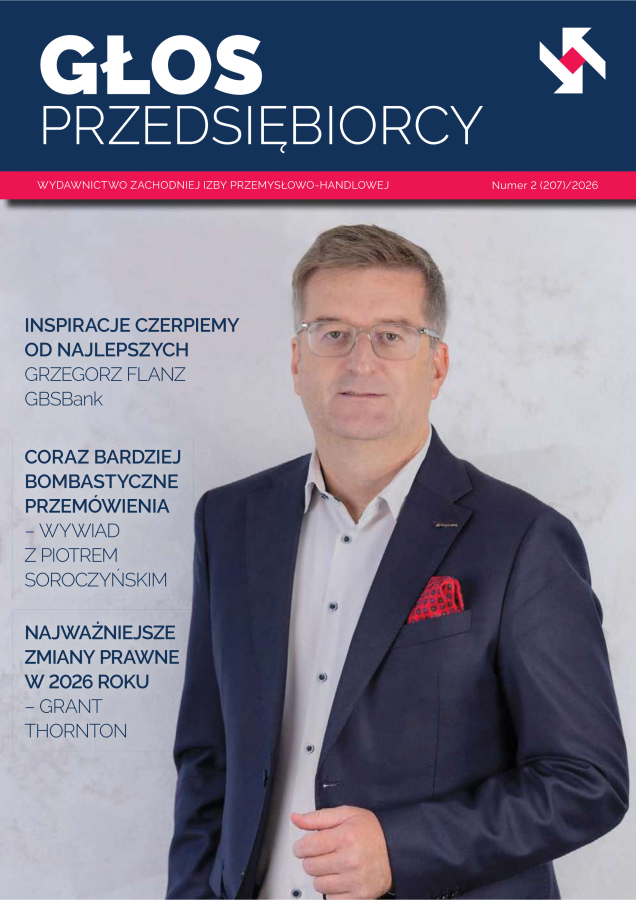 GŁOS
PRZEDSIĘBIORCY

WYDAWNICTWO ZACHODNIEJ IZBY PRZEMYSŁOWO-HANDLOWEJ

Numer 2 (207)/2026

INSPIRACJE CZERPIEMY OD NAJLEPSZYCH
GRZEGORZ FLANZ
GBSBank

CORAZ BARDZIEJ BOMBASTYCZNE PRZEMÓWIENIA
– WYWIAD Z PIOTREM SOROCZYŃSKIM

NAJWAŻNIEJSZE ZMIANY PRAWNE W 2026 ROKU
– GRANT THORNTON